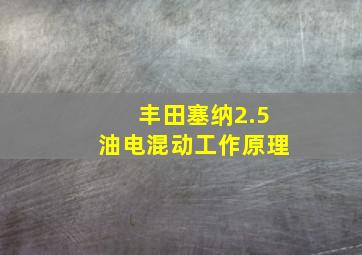 丰田塞纳2.5
油电混动工作原理